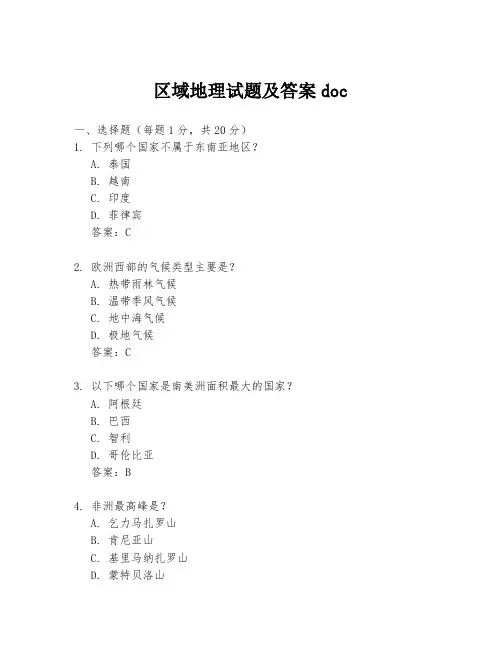 区域地理试题及答案 doc

一、选择题（每题 1 分，共 20 分）

1. 下列哪个国家不属于东南亚地区？

A. 泰国

B. 越南

C. 印度

D. 菲律宾

答案：C

2. 欧洲西部的气候类型主要是？

A. 热带雨林气候

B. 温带季风气候

C. 地中海气候

D. 极地气候

答案：C

3. 以下哪个国家是南美洲面积最大的国家？

A. 阿根廷

B. 巴西

C. 智利

D. 哥伦比亚

答案：B

4. 非洲最高峰是？

A. 乞力马扎罗山

B. 肯尼亚山

C. 基里马纳扎罗山

D. 蒙特贝洛山